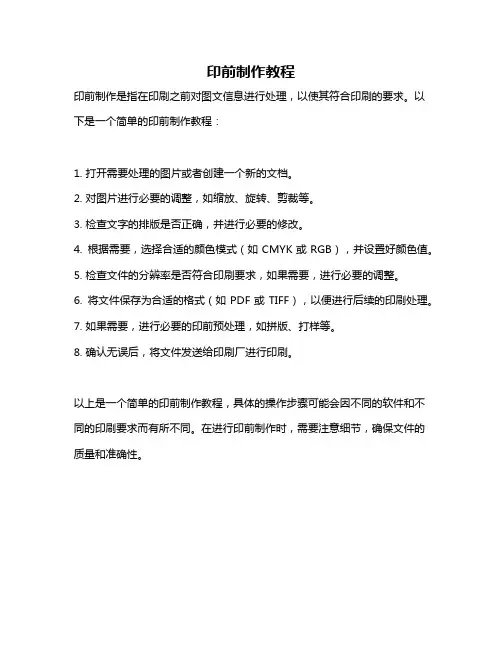 印前制作教程

印前制作是指在印刷之前对图文信息进行处理，以使其符合印刷的要求。以下是一个简单的印前制作教程：

1. 打开需要处理的图片或者创建一个新的文档。

2. 对图片进行必要的调整，如缩放、旋转、剪裁等。

3. 检查文字的排版是否正确，并进行必要的修改。

4. 根据需要，选择合适的颜色模式（如 CMYK 或 RGB），并设置好颜色值。

5. 检查文件的分辨率是否符合印刷要求，如果需要，进行必要的调整。

6. 将文件保存为合适的格式（如 PDF 或 TIFF），以便进行后续的印刷处理。

7. 如果需要，进行必要的印前预处理，如拼版、打样等。

8. 确认无误后，将文件发送给印刷厂进行印刷。

以上是一个简单的印前制作教程，具体的操作步骤可能会因不同的软件和不同的印刷要求而有所不同。在进行印前制作时，需要注意细节，确保文件的质量和准确性。